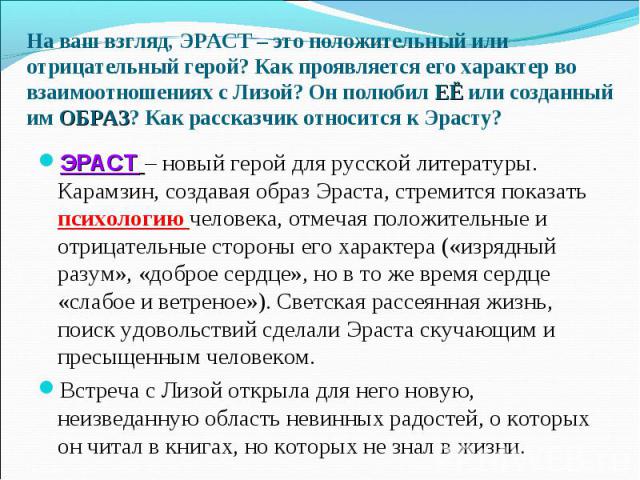 На ваш взгляд, ЭРАСТ – это положительный или отрицательный герой? Как проявляется его характер во взаимоотношениях с Лизой? Он полюбил ЕЁ или созданный им ОБРАЗ? Как рассказчик относится к Эрасту?

ЭРАСТ – новый герой для русской литературы. Карамзин, создавая образ Эраста, стремится показать психологию человека, отмечая положительные и отрицательные стороны его характера («изрядный разум», «доброе сердце», но в то же время сердце «слабое и ветреное»). Светская рассеянная жизнь, поиск удовольствий сделали Эраста скучающим и пресыщенным человеком.

Встреча с Лизой открыла для него новую, неизведанную область невинных радостей, о которых он читал в книгах, но которых не знал в жизни.